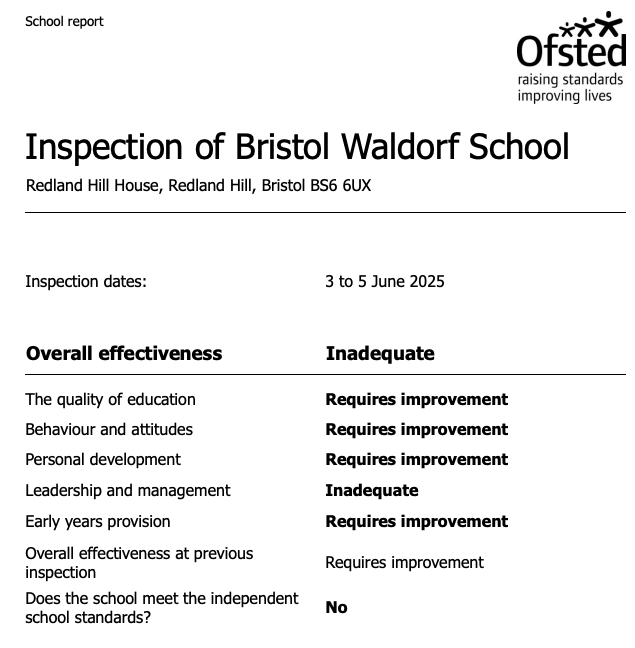 School report

Ofsted
raising standards
improving lives

Inspection of Bristol Waldorf School

Redland Hill House, Redland Hill, Bristol BS6 6UX

Inspection dates: 3 to 5 June 2025

| Overall effectiveness | Inadequate |
|---|---|
| The quality of education | **Requires improvement** |
| Behaviour and attitudes | **Requires improvement** |
| Personal development | **Requires improvement** |
| Leadership and management | **Inadequate** |
| Early years provision | **Requires improvement** |
| Overall effectiveness at previous inspection | Requires improvement |
| Does the school meet the independent school standards? | **No** |